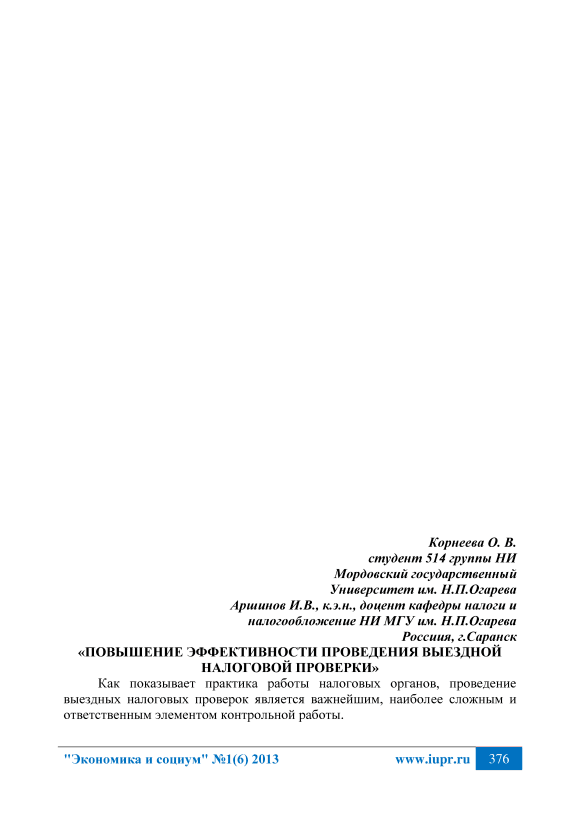 Корнеева О. В.
студент 514 группы НИ
Мордовский государственный
Университет им. Н.П.Огарева
Аршинов И.В., к.э.н., доцент кафедры налоги и
налогообложение НИ МГУ им. Н.П.Огарева
Россиия, г.Саранск

«ПОВЫШЕНИЕ ЭФФЕКТИВНОСТИ ПРОВЕДЕНИЯ ВЫЕЗДНОЙ НАЛОГОВОЙ ПРОВЕРКИ»

Как показывает практика работы налоговых органов, проведение выездных налоговых проверок является важнейшим, наиболее сложным и ответственным элементом контрольной работы.

"Экономика и социум" №1(6) 2013 www.iupr.ru 376